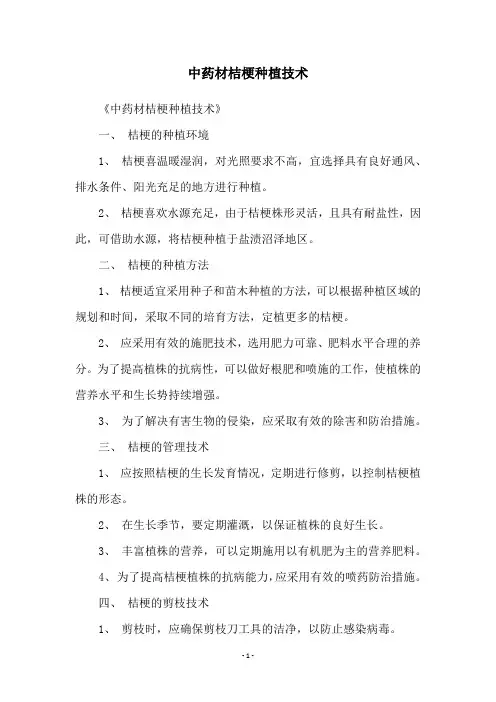 中药材桔梗种植技术

《中药材桔梗种植技术》

一、 桔梗的种植环境

1、 桔梗喜温暖湿润，对光照要求不高，宜选择具有良好通风、排水条件、阳光充足的地方进行种植。

2、 桔梗喜欢水源充足，由于桔梗株形灵活，且具有耐盐性，因此，可借助水源，将桔梗种植于盐渍沼泽地区。

二、 桔梗的种植方法

1、 桔梗适宜采用种子和苗木种植的方法，可以根据种植区域的规划和时间，采取不同的培育方法，定植更多的桔梗。

2、 应采用有效的施肥技术，选用肥力可靠、肥料水平合理的养分。为了提高植株的抗病性，可以做好根肥和喷施的工作，使植株的营养水平和生长势持续增强。

3、 为了解决有害生物的侵染，应采取有效的除害和防治措施。

三、 桔梗的管理技术

1、 应按照桔梗的生长发育情况，定期进行修剪，以控制桔梗植株的形态。

2、 在生长季节，要定期灌溉，以保证植株的良好生长。

3、 丰富植株的营养，可以定期施用以有机肥为主的营养肥料。

4、为了提高桔梗植株的抗病能力，应采用有效的喷药防治措施。

四、 桔梗的剪枝技术

1、 剪枝时，应确保剪枝刀工具的洁净，以防止感染病毒。

- 1 -